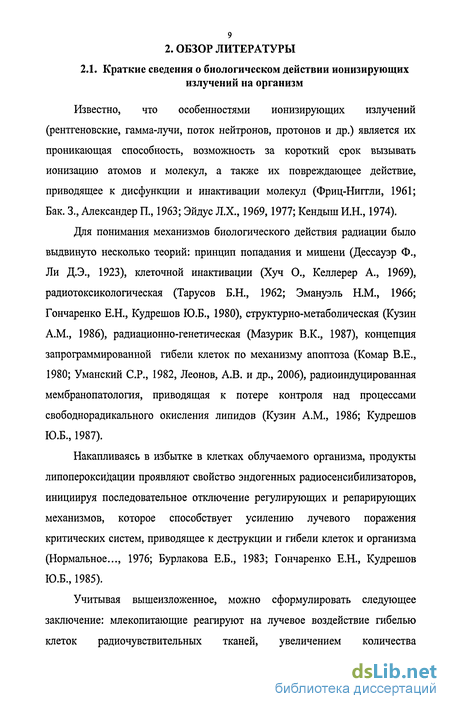 9

2. ОБЗОР ЛИТЕРАТУРЫ

2.1. Краткие сведения о биологическом действии ионизирующих излучений на организм

Известно, что особенностями ионизирующих излучений (рентгеновские, гамма-лучи, поток нейтронов, протонов и др.) является их проникающая способность, возможность за короткий срок вызывать ионизацию атомов и молекул, а также их повреждающее действие, приводящее к дисфункции и инактивации молекул (Фриц-Ниггли, 1961; Бак. З., Александер П., 1963; Эйдус Л.Х., 1969, 1977; Кендыш И.Н., 1974).

Для понимания механизмов биологического действия радиации было выдвинуто несколько теорий: принцип попадания и мишени (Дессауэр Ф., Ли Д.Э., 1923), клеточной инактивации (Хуч О., Келлерер А., 1969), радиотоксикологическая (Тарусов Б.Н., 1962; Эмануэль Н.М., 1966; Гончаренко Е.Н., Кудрешов Ю.Б., 1980), структурно-метаболическая (Кузин А.М., 1986), радиационно-генетическая (Мазурик В.К., 1987), концепция запрограммированной гибели клеток по механизму апоптоза (Комар В.Е., 1980; Уманский С.Р., 1982, Леонов, А.В. и др., 2006), радиоиндуцированная мембранопатология, приводящая к потере контроля над процессами свободнорадикального окисления липидов (Кузин А.М., 1986; Кудрешов Ю.Б., 1987).

Накапливаясь в избытке в клетках облучаемого организма, продукты липопероксидации проявляют свойство эндогенных радиосенсибилизаторов, инициируя последовательное отключение регулирующих и репарирующих механизмов, которое способствует усилению лучевого поражения критических систем, приводящее к деструкции и гибели клеток и организма (Нормальное…, 1976; Бурлакова Е.Б., 1983; Гончаренко Е.Н., Кудрешов Ю.Б., 1985).

Учитывая вышеизложенное, можно сформулировать следующее заключение: млекопитающие реагируют на лучевое воздействие гибелью клеток радиочувствительных тканей, увеличением количества

dsLib.net
библиотека диссертаций